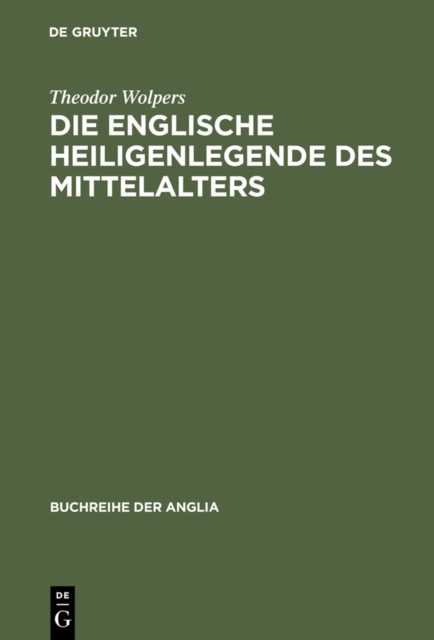 DE GRUYTER

Theodor Wolpers

DIE ENGLISCHE HEILIGENLEGENDE DES MITTELALTERS

BUCHREIHE DER ANGLIA

DE
G